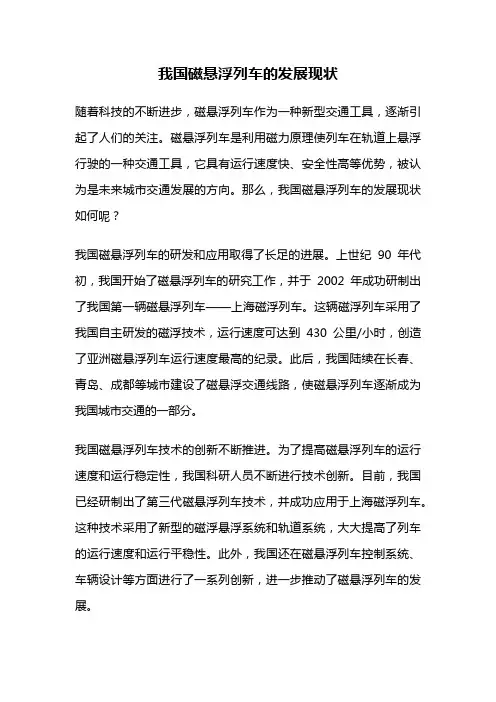 我国磁悬浮列车的发展现状

随着科技的不断进步，磁悬浮列车作为一种新型交通工具，逐渐引起了人们的关注。磁悬浮列车是利用磁力原理使列车在轨道上悬浮行驶的一种交通工具，它具有运行速度快、安全性高等优势，被认为是未来城市交通发展的方向。那么，我国磁悬浮列车的发展现状如何呢？

我国磁悬浮列车的研发和应用取得了长足的进展。上世纪 90 年代初，我国开始了磁悬浮列车的研究工作，并于 2002 年成功研制出了我国第一辆磁悬浮列车——上海磁浮列车。这辆磁浮列车采用了我国自主研发的磁浮技术，运行速度可达到 430 公里/小时，创造了亚洲磁悬浮列车运行速度最高的纪录。此后，我国陆续在长春、青岛、成都等城市建设了磁悬浮交通线路，使磁悬浮列车逐渐成为我国城市交通的一部分。

我国磁悬浮列车技术的创新不断推进。为了提高磁悬浮列车的运行速度和运行稳定性，我国科研人员不断进行技术创新。目前，我国已经研制出了第三代磁悬浮列车技术，并成功应用于上海磁浮列车。这种技术采用了新型的磁浮悬浮系统和轨道系统，大大提高了列车的运行速度和运行平稳性。此外，我国还在磁悬浮列车控制系统、车辆设计等方面进行了一系列创新，进一步推动了磁悬浮列车的发展。